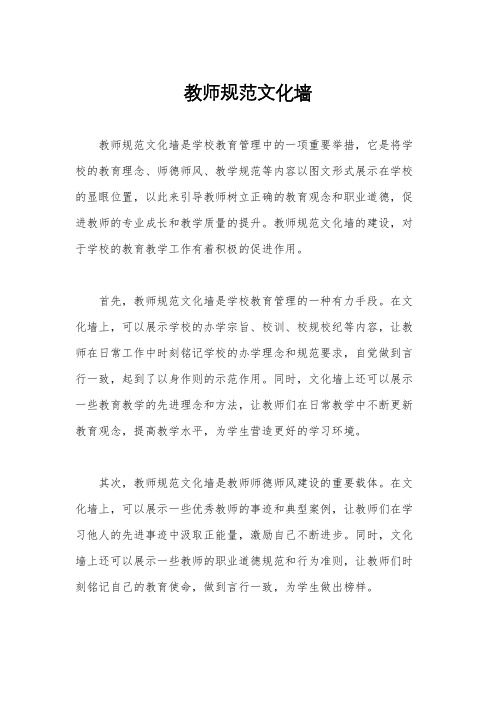 教师规范文化墙

教师规范文化墙是学校教育管理中的一项重要举措，它是将学校的教育理念、师德师风、教学规范等内容以图文形式展示在学校的显眼位置，以此来引导教师树立正确的教育观念和职业道德，促进教师的专业成长和教学质量的提升。教师规范文化墙的建设，对于学校的教育教学工作有着积极的促进作用。

首先，教师规范文化墙是学校教育管理的一种有力手段。在文化墙上，可以展示学校的办学宗旨、校训、校规校纪等内容，让教师在日常工作中时刻铭记学校的办学理念和规范要求，自觉做到言行一致，起到了以身作则的示范作用。同时，文化墙上还可以展示一些教育教学的先进理念和方法，让教师们在日常教学中不断更新教育观念，提高教学水平，为学生营造更好的学习环境。

其次，教师规范文化墙是教师师德师风建设的重要载体。在文化墙上，可以展示一些优秀教师的事迹和典型案例，让教师们在学习他人的先进事迹中汲取正能量，激励自己不断进步。同时，文化墙上还可以展示一些教师的职业道德规范和行为准则，让教师们时刻铭记自己的教育使命，做到言行一致，为学生做出榜样。